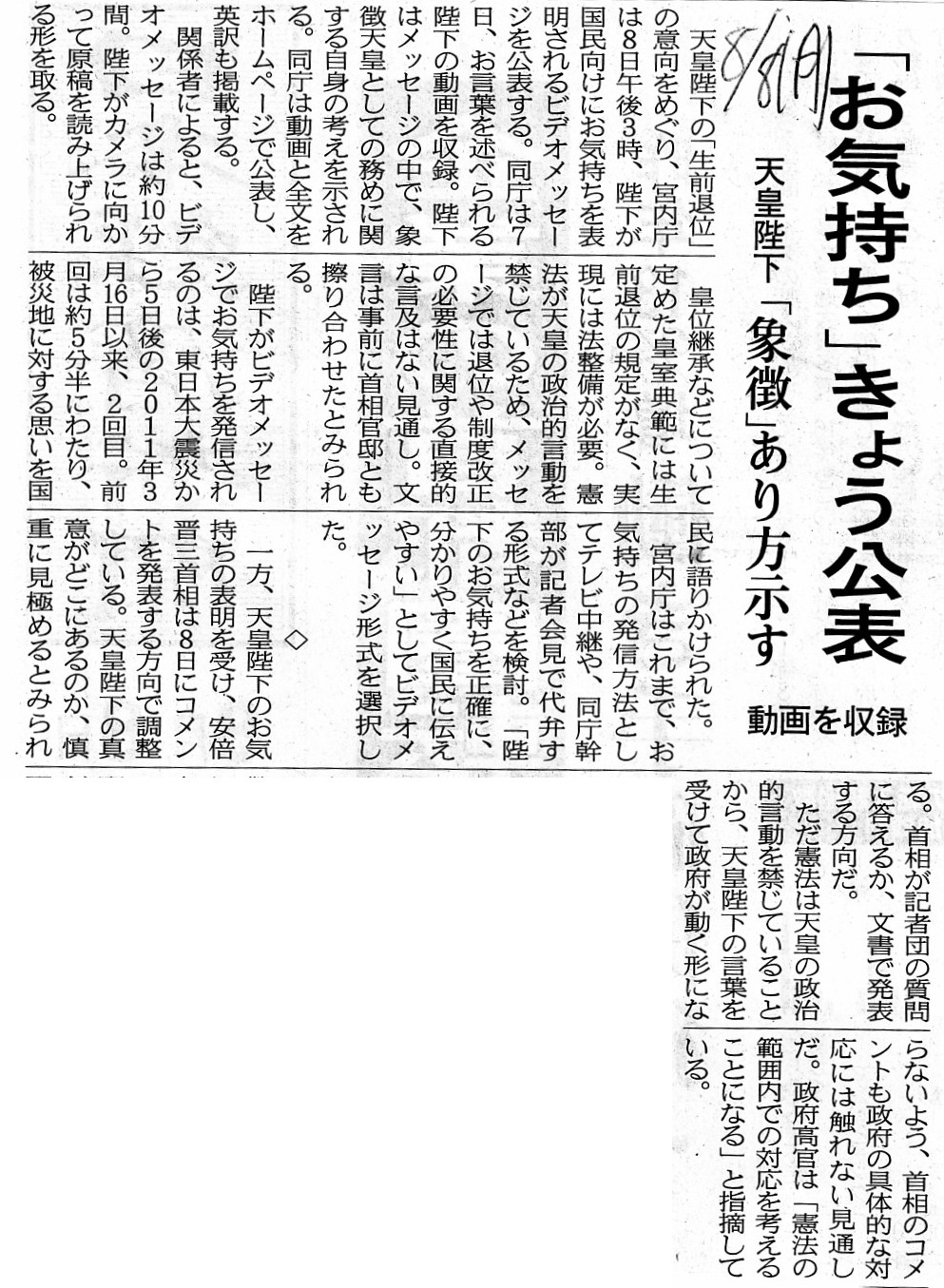 8/8（月）

「お気持ち」きょう公表

天皇陛下「象徴」あり方示す

動画を収録

天皇陛下の「生前退位」の意向をめぐり、宮内庁は8日午後3時、陛下が国民向けにお気持ちを表明されるビデオメッセージを公表する。同庁は7日、お言葉を述べられる陛下の動画を収録。陛下はメッセージの中で、象徴天皇としての務めに関する自身の考えを示される。同庁は動画と全文をホームページで公表し、英訳も掲載する。

関係者によると、ビデオメッセージは約10分間。陛下がカメラに向かって原稿を読み上げられる形を取る。

皇位継承などについて定めた皇室典範には生前退位の規定がなく、実現には法整備が必要。憲法が天皇の政治的言動を禁じているため、メッセージでは退位や制度改正の必要性に関する直接的な言及はない見通し。文言は事前に首相官邸とも擦り合わせたとみられる。

陛下がビデオメッセージでお気持ちを発信されるのは、東日本大震災から5日後の2011年3月16日以来、2回目。前回は約5分半にわたり、被災地に対する思いを国民に語りかけられた。

宮内庁はこれまで、お気持ちの発信方法としてテレビ中継や、同庁幹部が記者会見で代弁する形式などを検討。「陛下のお気持ちを正確に、分かりやすく国民に伝えやすい」としてビデオメッセージ形式を選択した。

◇

一方、天皇陛下のお気持ちの表明を受け、安倍晋三首相は8日にコメントを発表する方向で調整している。天皇陛下の真意がどこにあるのか、慎重に見極めるとみられる。首相が記者団の質問に答えるか、文書で発表する方向だ。

ただ憲法は天皇の政治的言動を禁じていることから、天皇陛下の言葉を受けて政府が動く形にならないよう、首相のコメントも政府の具体的な対応には触れない見通しだ。政府高官は「憲法の範囲内での対応を考えることになる」と指摘している。